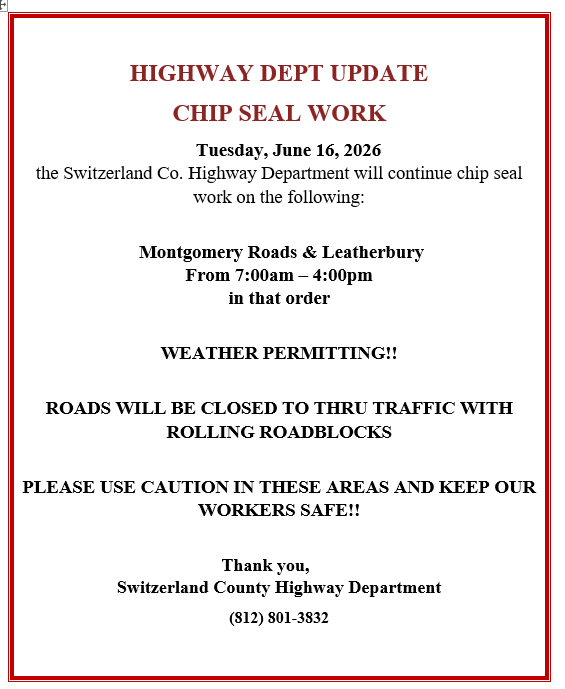 HIGHWAY DEPT UPDATE

CHIP SEAL WORK

Tuesday, June 16, 2026
the Switzerland Co. Highway Department will continue chip seal work on the following:

Montgomery Roads & Leatherbury
From 7:00am – 4:00pm
in that order

WEATHER PERMITTING!!

ROADS WILL BE CLOSED TO THRU TRAFFIC WITH ROLLING ROADBLOCKS

PLEASE USE CAUTION IN THESE AREAS AND KEEP OUR WORKERS SAFE!!

Thank you,
Switzerland County Highway Department

(812) 801-3832